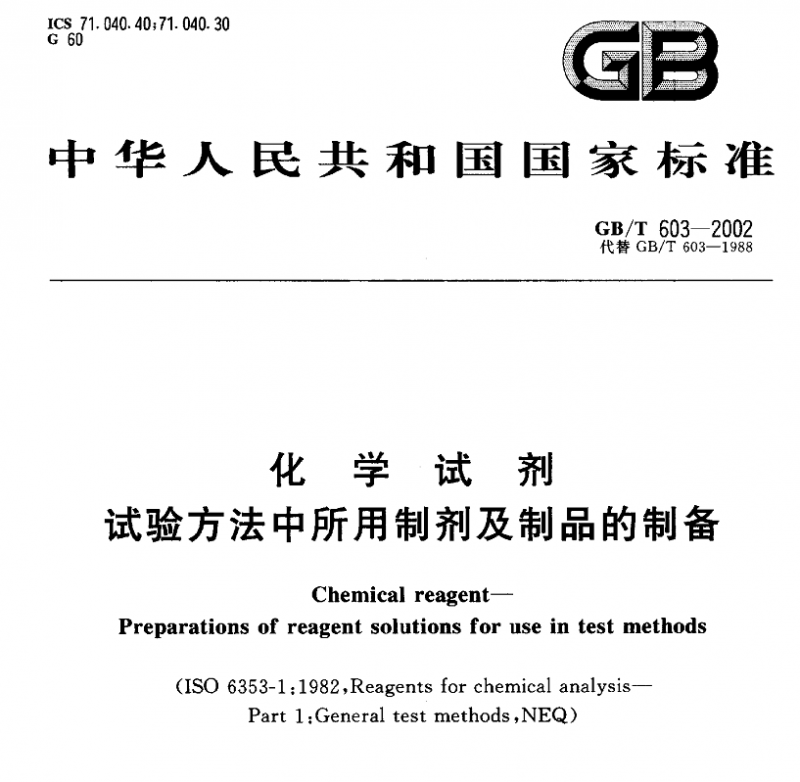 ICS 71.040.40;71.040.30
G 60

GB

中华人民共和国国家标准

GB/T 603—2002
代替 GB/T 603—1988

化学试剂
试验方法中所用制剂及制品的制备

Chemical reagent—
Preparations of reagent solutions for use in test methods

(ISO 6353-1:1982,Reagents for chemical analysis—
Part 1:General test methods,NEQ)